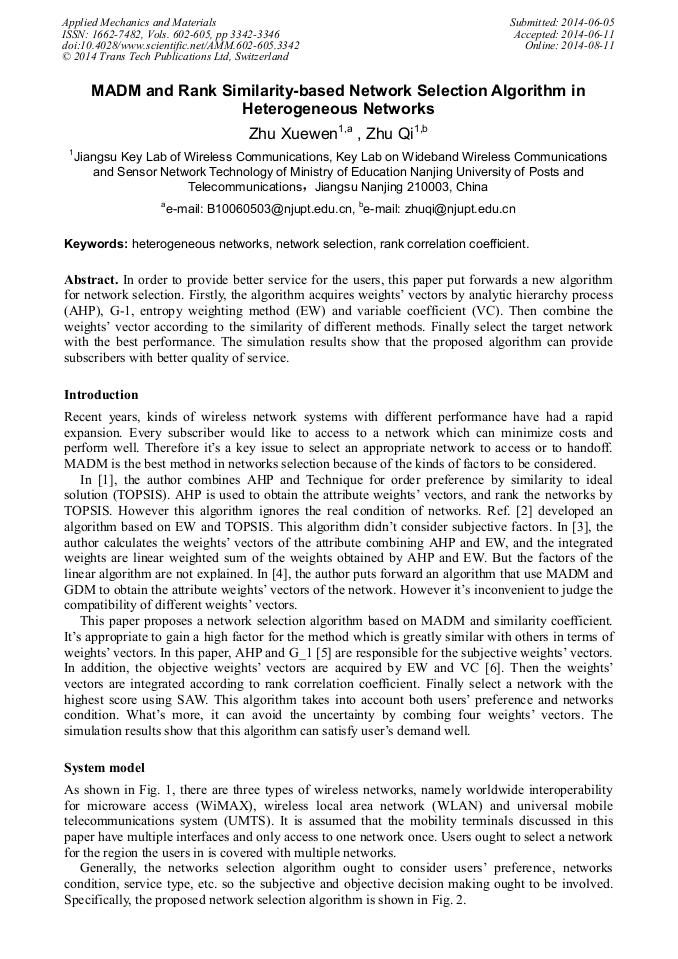 Applied Mechanics and Materials
ISSN: 1662-7482, Vols. 602-605, pp 3342-3346
doi:10.4028/www.scientific.net/AMM.602-605.3342
© 2014 Trans Tech Publications Ltd, Switzerland

Submitted: 2014-06-05
Accepted: 2014-06-11
Online: 2014-08-11

MADM and Rank Similarity-based Network Selection Algorithm in Heterogeneous Networks

Zhu Xuewen$^{1,a}$ , Zhu Qi$^{1,b}$

$^1$Jiangsu Key Lab of Wireless Communications, Key Lab on Wideband Wireless Communications and Sensor Network Technology of Ministry of Education Nanjing University of Posts and Telecommunications，Jiangsu Nanjing 210003, China

$^a$e-mail: B10060503@njupt.edu.cn, $^b$e-mail: zhuqi@njupt.edu.cn

Keywords: heterogeneous networks, network selection, rank correlation coefficient.

Abstract. In order to provide better service for the users, this paper put forwards a new algorithm for network selection. Firstly, the algorithm acquires weights' vectors by analytic hierarchy process (AHP), G-1, entropy weighting method (EW) and variable coefficient (VC). Then combine the weights' vector according to the similarity of different methods. Finally select the target network with the best performance. The simulation results show that the proposed algorithm can provide subscribers with better quality of service.

Introduction

Recent years, kinds of wireless network systems with different performance have had a rapid expansion. Every subscriber would like to access to a network which can minimize costs and perform well. Therefore it's a key issue to select an appropriate network to access or to handoff. MADM is the best method in networks selection because of the kinds of factors to be considered.

In [1], the author combines AHP and Technique for order preference by similarity to ideal solution (TOPSIS). AHP is used to obtain the attribute weights' vectors, and rank the networks by TOPSIS. However this algorithm ignores the real condition of networks. Ref. [2] developed an algorithm based on EW and TOPSIS. This algorithm didn't consider subjective factors. In [3], the author calculates the weights' vectors of the attribute combining AHP and EW, and the integrated weights are linear weighted sum of the weights obtained by AHP and EW. But the factors of the linear algorithm are not explained. In [4], the author puts forward an algorithm that use MADM and GDM to obtain the attribute weights' vectors of the network. However it's inconvenient to judge the compatibility of different weights' vectors.

This paper proposes a network selection algorithm based on MADM and similarity coefficient. It's appropriate to gain a high factor for the method which is greatly similar with others in terms of weights' vectors. In this paper, AHP and G_1 [5] are responsible for the subjective weights' vectors. In addition, the objective weights' vectors are acquired by EW and VC [6]. Then the weights' vectors are integrated according to rank correlation coefficient. Finally select a network with the highest score using SAW. This algorithm takes into account both users' preference and networks condition. What's more, it can avoid the uncertainty by combing four weights' vectors. The simulation results show that this algorithm can satisfy user's demand well.

System model

As shown in Fig. 1, there are three types of wireless networks, namely worldwide interoperability for microware access (WiMAX), wireless local area network (WLAN) and universal mobile telecommunications system (UMTS). It is assumed that the mobility terminals discussed in this paper have multiple interfaces and only access to one network once. Users ought to select a network for the region the users in is covered with multiple networks.

Generally, the networks selection algorithm ought to consider users' preference, networks condition, service type, etc. so the subjective and objective decision making ought to be involved. Specifically, the proposed network selection algorithm is shown in Fig. 2.